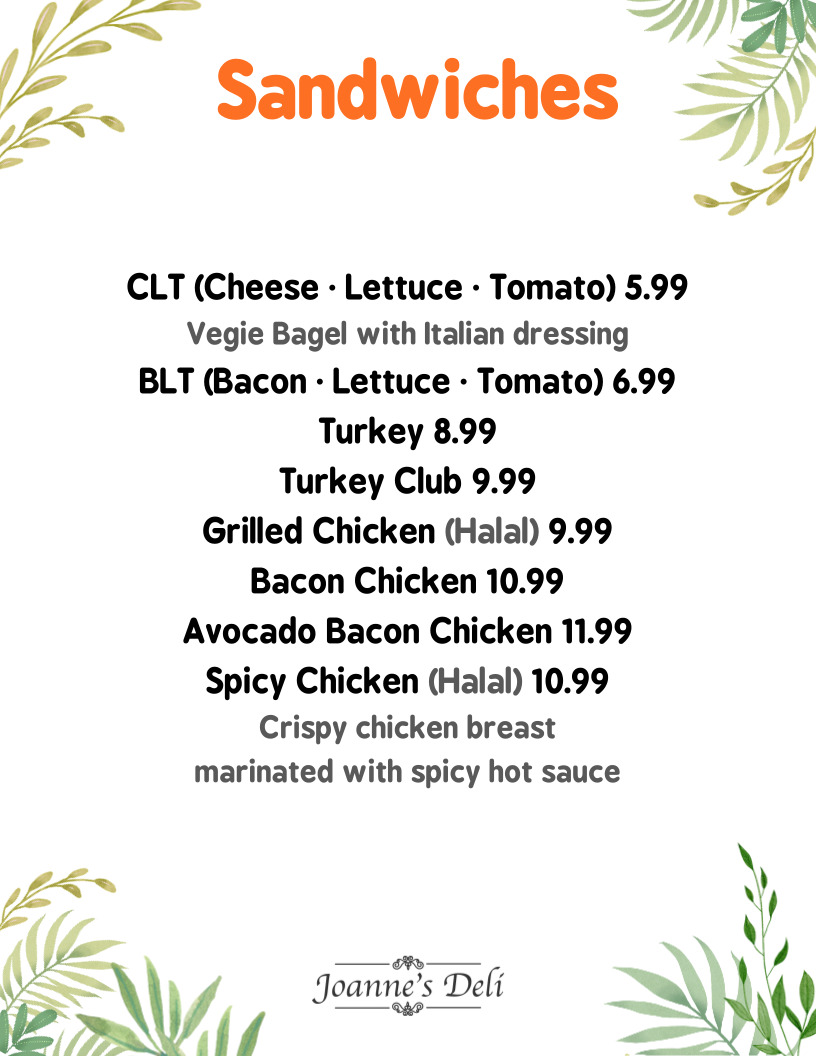 Sandwiches

CLT (Cheese · Lettuce · Tomato) 5.99
Vegie Bagel with Italian dressing
BLT (Bacon · Lettuce · Tomato) 6.99
Turkey 8.99
Turkey Club 9.99
Grilled Chicken (Halal) 9.99
Bacon Chicken 10.99
Avocado Bacon Chicken 11.99
Spicy Chicken (Halal) 10.99
Crispy chicken breast
marinated with spicy hot sauce

Joanne's Deli